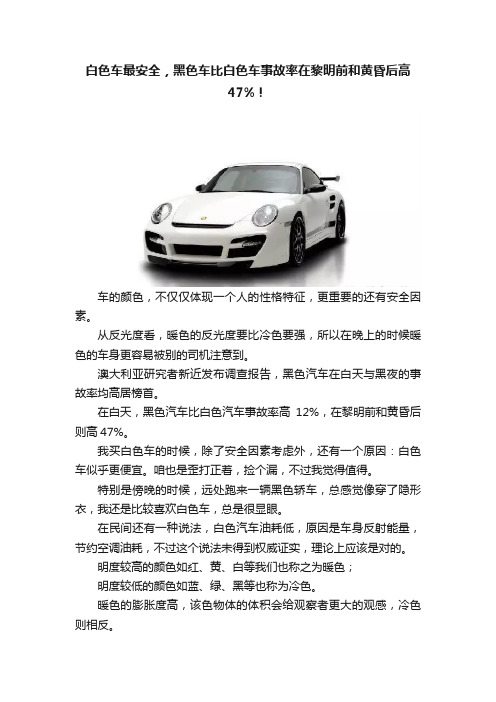 白色车最安全，黑色车比白色车事故率在黎明前和黄昏后高47%！

车的颜色，不仅仅体现一个人的性格特征，更重要的还有安全因素。

从反光度看，暖色的反光度要比冷色要强，所以在晚上的时候暖色的车身更容易被别的司机注意到。

澳大利亚研究者新近发布调查报告，黑色汽车在白天与黑夜的事故率均高居榜首。

在白天，黑色汽车比白色汽车事故率高 12%，在黎明前和黄昏后则高 47%。

我买白色车的时候，除了安全因素考虑外，还有一个原因：白色车似乎更便宜。咱也是歪打正着，捡个漏，不过我觉得值得。

特别是傍晚的时候，远处跑来一辆黑色轿车，总感觉像穿了隐形衣，我还是比较喜欢白色车，总是很显眼。

在民间还有一种说法，白色汽车油耗低，原因是车身反射能量，节约空调油耗，不过这个说法未得到权威证实，理论上应该是对的。

明度较高的颜色如红、黄、白等我们也称之为暖色；

明度较低的颜色如蓝、绿、黑等也称为冷色。

暖色的膨胀度高，该色物体的体积会给观察者更大的观感，冷色则相反。